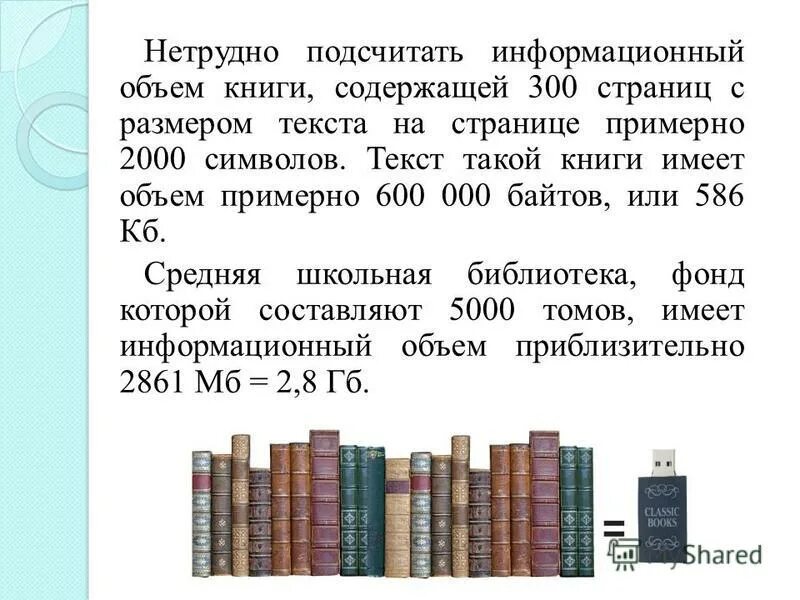 Нетрудно подсчитать информационный объем книги, содержащей 300 страниц с размером текста на странице примерно 2000 символов. Текст такой книги имеет объем примерно 600 000 байтов, или 586 Кб.

Средняя школьная библиотека, фонд которой составляют 5000 томов, имеет информационный объем приблизительно 2861 Мб = 2,8 Гб.

=

CLASSIC BOOKS

MyShared